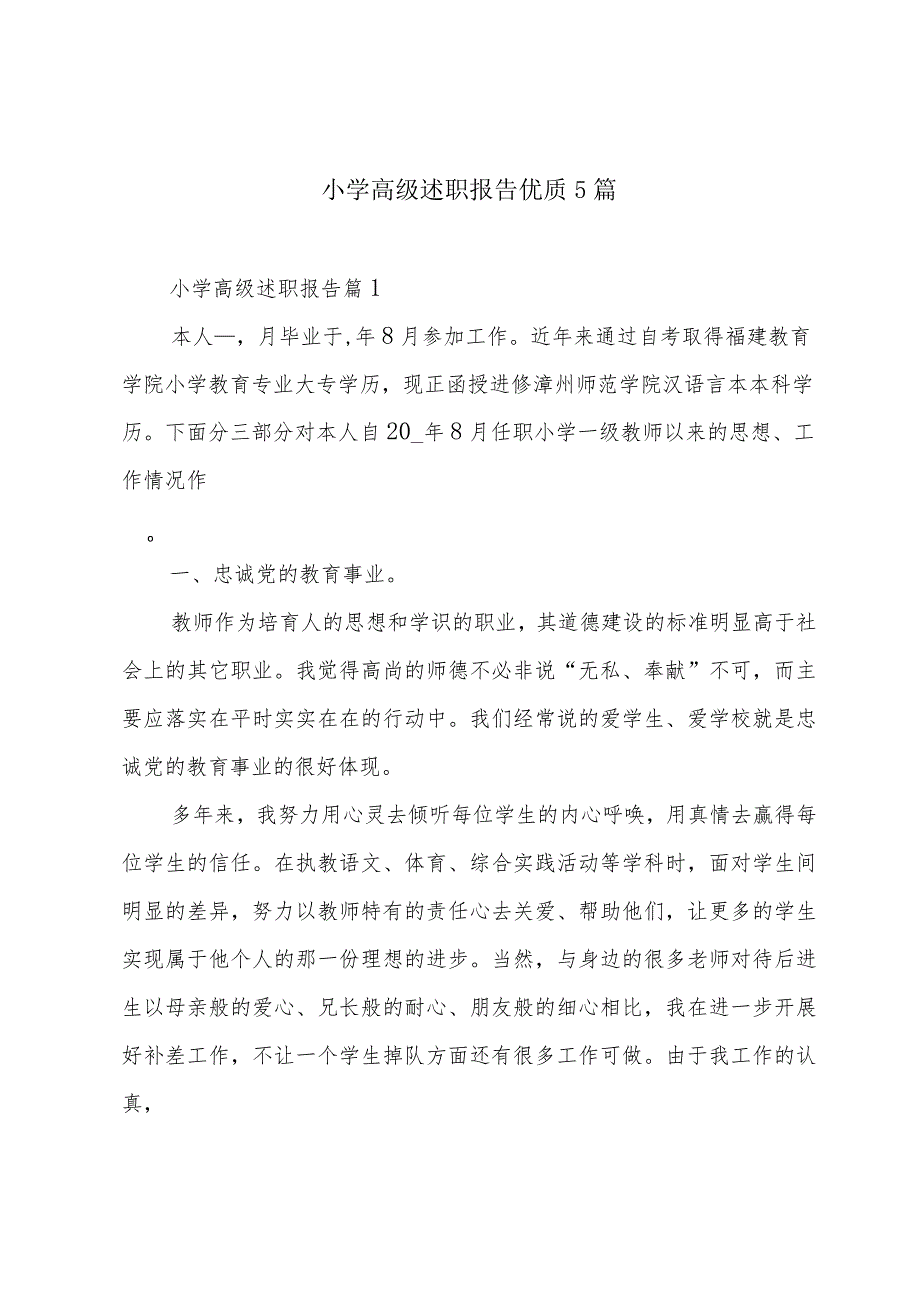 小学高级述职报告优质5篇

小学高级述职报告篇1

本人一，月毕业于,年8月参加工作。近年来通过自考取得福建教育学院小学教育专业大专学历，现正函授进修漳州师范学院汉语言本本科学历。下面分三部分对本人自20_年8月任职小学一级教师以来的思想、工作情况作

。

一、忠诚党的教育事业。

教师作为培育人的思想和学识的职业，其道德建设的标准明显高于社会上的其它职业。我觉得高尚的师德不必非说“无私、奉献”不可，而主要应落实在平时实实在在的行动中。我们经常说的爱学生、爱学校就是忠诚党的教育事业的很好体现。

多年来，我努力用心灵去倾听每位学生的内心呼唤，用真情去赢得每位学生的信任。在执教语文、体育、综合实践活动等学科时，面对学生间明显的差异，努力以教师特有的责任心去关爱、帮助他们，让更多的学生实现属于他个人的那一份理想的进步。当然，与身边的很多老师对待后进生以母亲般的爱心、兄长般的耐心、朋友般的细心相比，我在进一步开展好补差工作，不让一个学生掉队方面还有很多工作可做。由于我工作的认真，